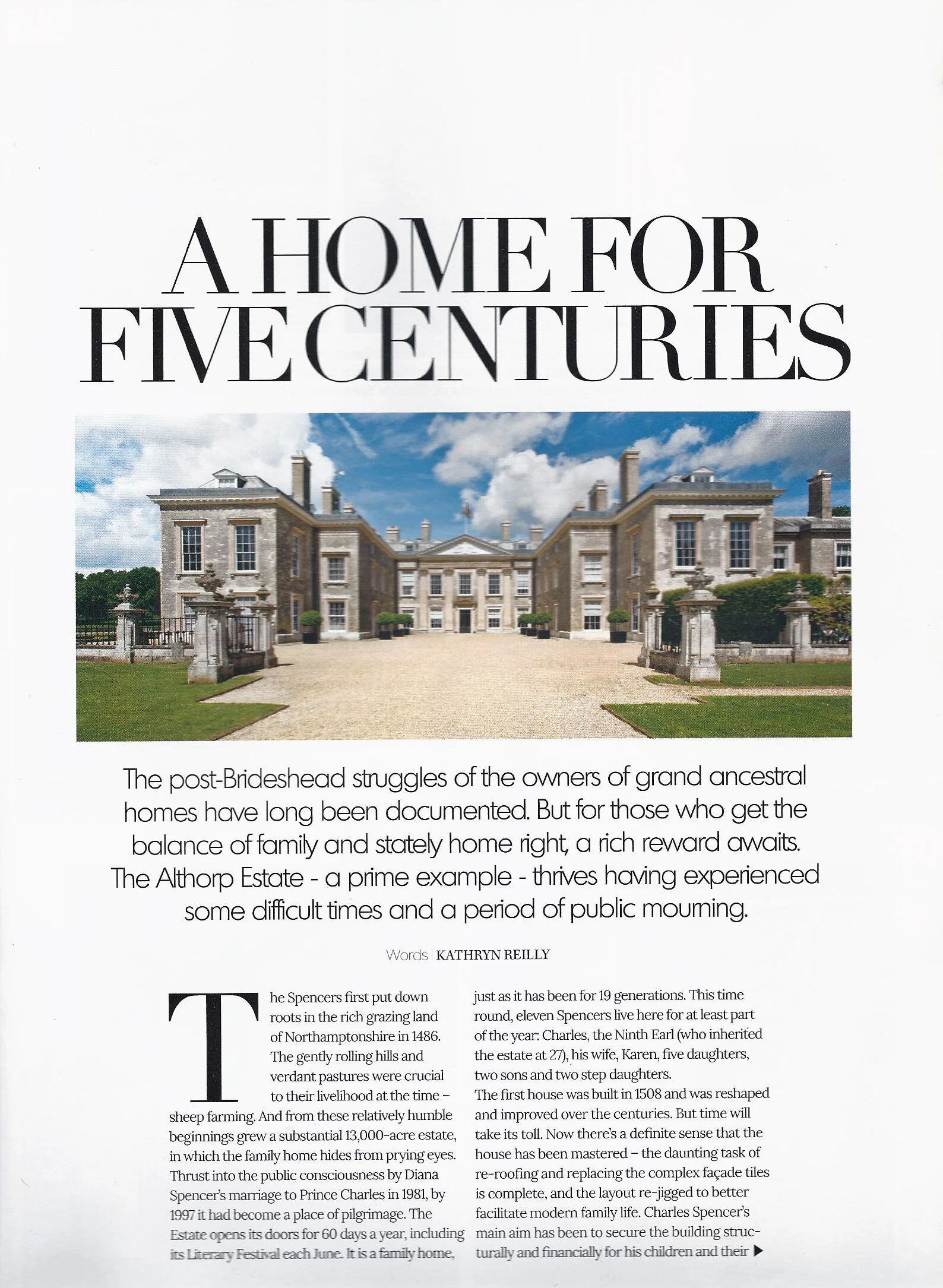 A HOME FOR FIVE CENTURIES

The post-Brideshead struggles of the owners of grand ancestral homes have long been documented. But for those who get the balance of family and stately home right, a rich reward awaits. The Althorp Estate - a prime example - thrives having experienced some difficult times and a period of public mourning.

Words | KATHRYN REILLY

The Spencers first put down roots in the rich grazing land of Northamptonshire in 1486. The gently rolling hills and verdant pastures were crucial to their livelihood at the time – sheep farming. And from these relatively humble beginnings grew a substantial 13,000-acre estate, in which the family home hides from prying eyes. Thrust into the public consciousness by Diana Spencer's marriage to Prince Charles in 1981, by 1997 it had become a place of pilgrimage. The Estate opens its doors for 60 days a year, including its Literary Festival each June. It is a family home, just as it has been for 19 generations. This time round, eleven Spencers live here for at least part of the year: Charles, the Ninth Earl (who inherited the estate at 27), his wife, Karen, five daughters, two sons and two step daughters.
The first house was built in 1508 and was reshaped and improved over the centuries. But time will take its toll. Now there's a definite sense that the house has been mastered – the daunting task of re-roofing and replacing the complex façade tiles is complete, and the layout re-jigged to better facilitate modern family life. Charles Spencer's main aim has been to secure the building structurally and financially for his children and their ▶